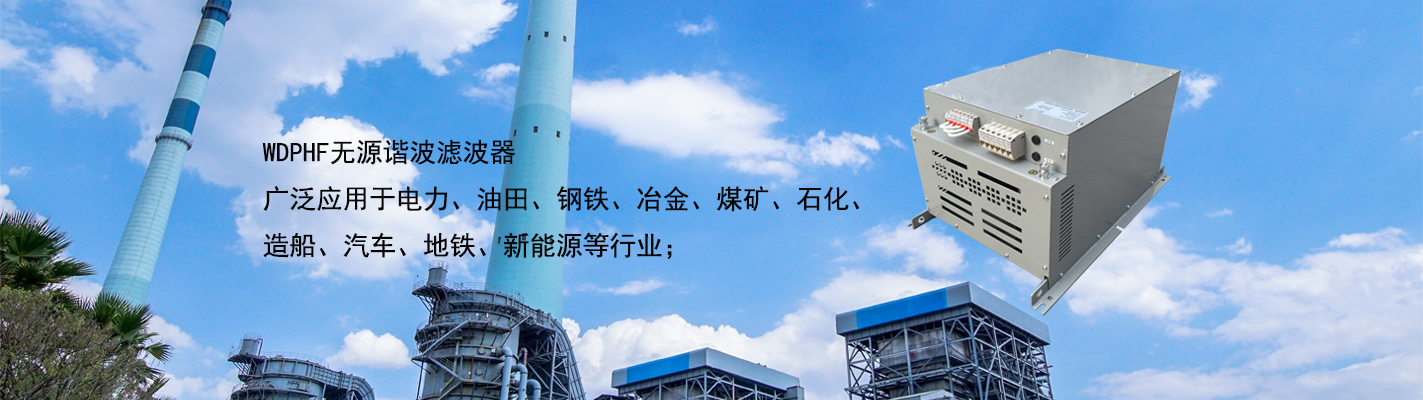 WDPHF无源谐波滤波器

广泛应用于电力、油田、钢铁、冶金、煤矿、石化、造船、汽车、地铁、新能源等行业；